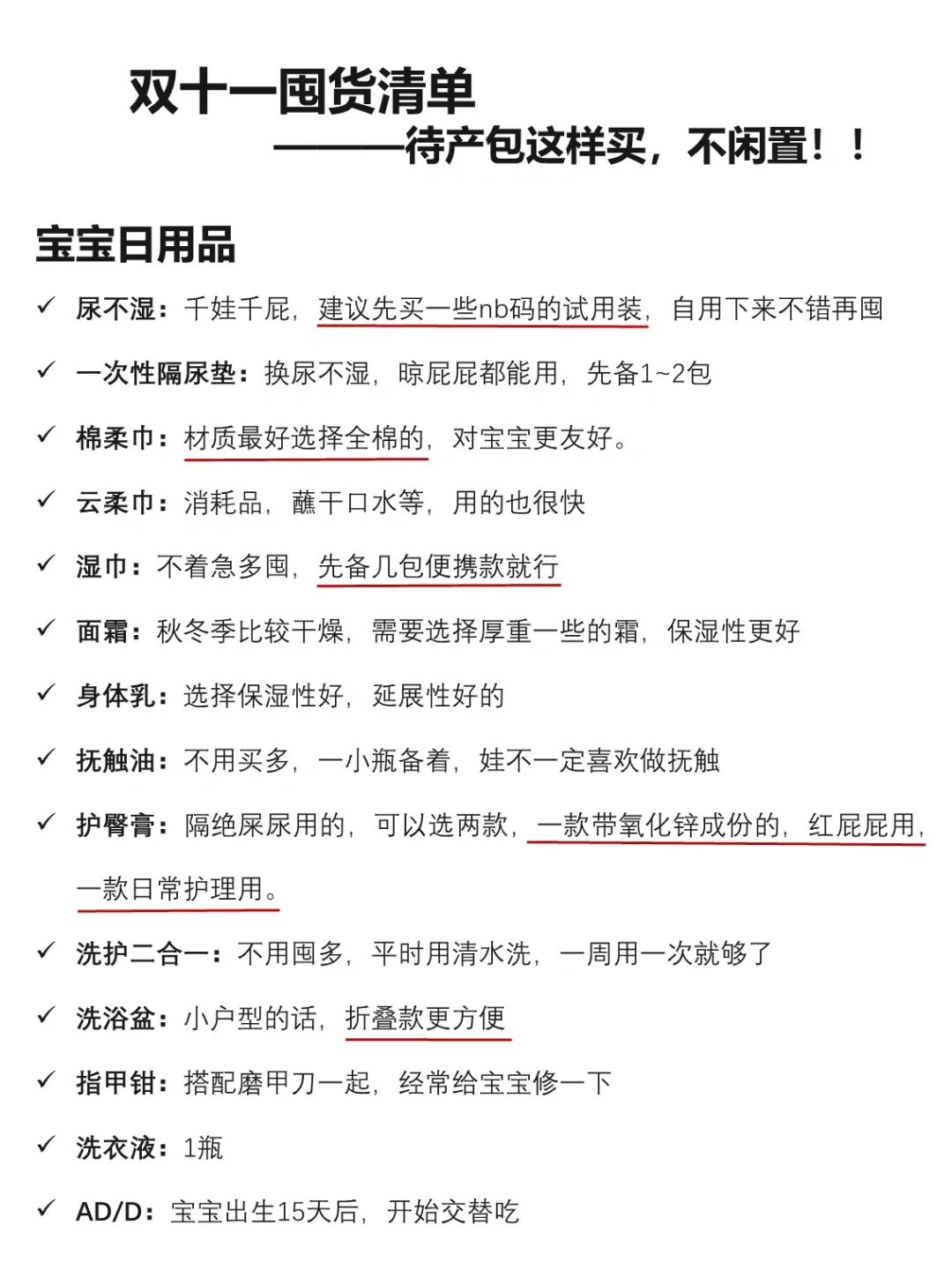 双十一囤货清单
———待产包这样买，不闲置！！

宝宝日用品

✓ 尿不湿：千娃千屁，建议先买一些nb码的试用装，自用下来不错再囤

✓ 一次性隔尿垫：换尿不湿，晾屁屁都能用，先备1~2包

✓ 棉柔巾：材质最好选择全棉的，对宝宝更友好。

✓ 云柔巾：消耗品，蘸干口水等，用的也很快

✓ 湿巾：不着急多囤，先备几包便携款就行

✓ 面霜：秋冬季比较干燥，需要选择厚重一些的霜，保湿性更好

✓ 身体乳：选择保湿性好，延展性好的

✓ 抚触油：不用买多，一小瓶备着，娃不一定喜欢做抚触

✓ 护臀膏：隔绝屎尿用的，可以选两款，一款带氧化锌成份的，红屁屁用，一款日常护理用。

✓ 洗护二合一：不用囤多，平时用清水洗，一周用一次就够了

✓ 洗浴盆：小户型的话，折叠款更方便

✓ 指甲钳：搭配磨甲刀一起，经常给宝宝修一下

✓ 洗衣液：1瓶

✓ AD/D：宝宝出生15天后，开始交替吃